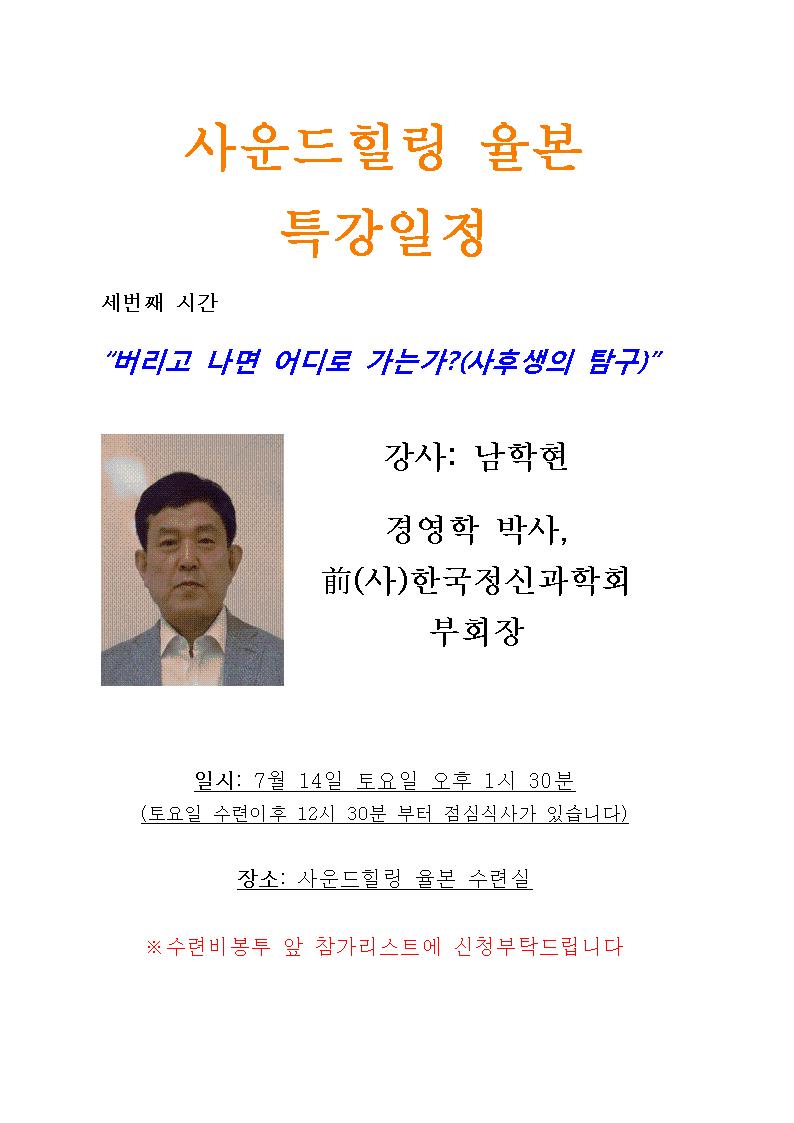 사운드힐링 율본
특강일정

세번째 시간

"버리고 나면 어디로 가는가?(사후생의 탐구)"

강사: 남학현

경영학 박사,
前(사)한국정신과학회
부회장

일시: 7월 14일 토요일 오후 1시 30분
(토요일 수련이후 12시 30분 부터 점심식사가 있습니다)

장소: 사운드힐링 율본 수련실

※수련비봉투 앞 참가리스트에 신청부탁드립니다